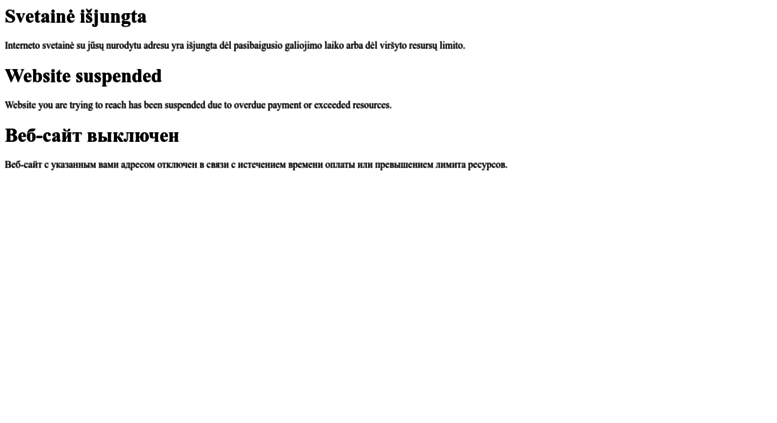 Svetainė išjungta

Interneto svetainė su jūsų nurodytu adresu yra išjungta dėl pasibaigusio galiojimo laiko arba dėl viršyto resursų limito.

Website suspended

Website you are trying to reach has been suspended due to overdue payment or exceeded resources.

Веб-сайт выключен

Веб-сайт с указанным вами адресом отключен в связи с истечением времени оплаты или превышением лимита ресурсов.